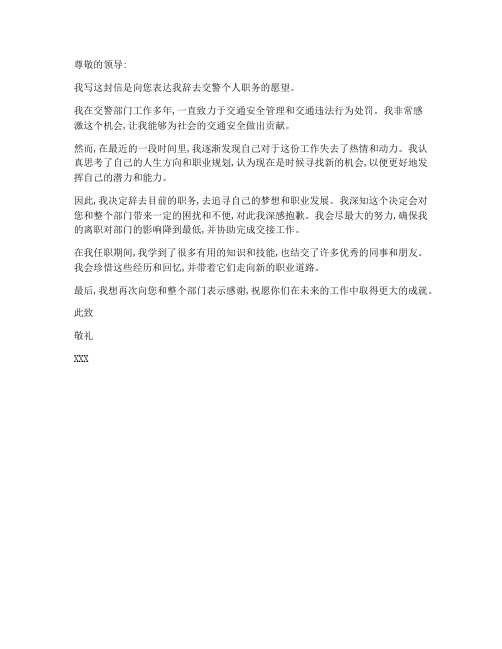 尊敬的领导:

我写这封信是向您表达我辞去交警个人职务的愿望。

我在交警部门工作多年,一直致力于交通安全管理和交通违法行为处罚。我非常感激这个机会,让我能够为社会的交通安全做出贡献。

然而,在最近的一段时间里,我逐渐发现自己对于这份工作失去了热情和动力。我认真思考了自己的人生方向和职业规划,认为现在是时候寻找新的机会,以便更好地发挥自己的潜力和能力。

因此,我决定辞去目前的职务,去追寻自己的梦想和职业发展。我深知这个决定会对您和整个部门带来一定的困扰和不便,对此我深感抱歉。我会尽最大的努力,确保我的离职对部门的影响降到最低,并协助完成交接工作。

在我任职期间,我学到了很多有用的知识和技能,也结交了许多优秀的同事和朋友。我会珍惜这些经历和回忆,并带着它们走向新的职业道路。

最后,我想再次向您和整个部门表示感谢,祝愿你们在未来的工作中取得更大的成就。

此致

敬礼

XXX